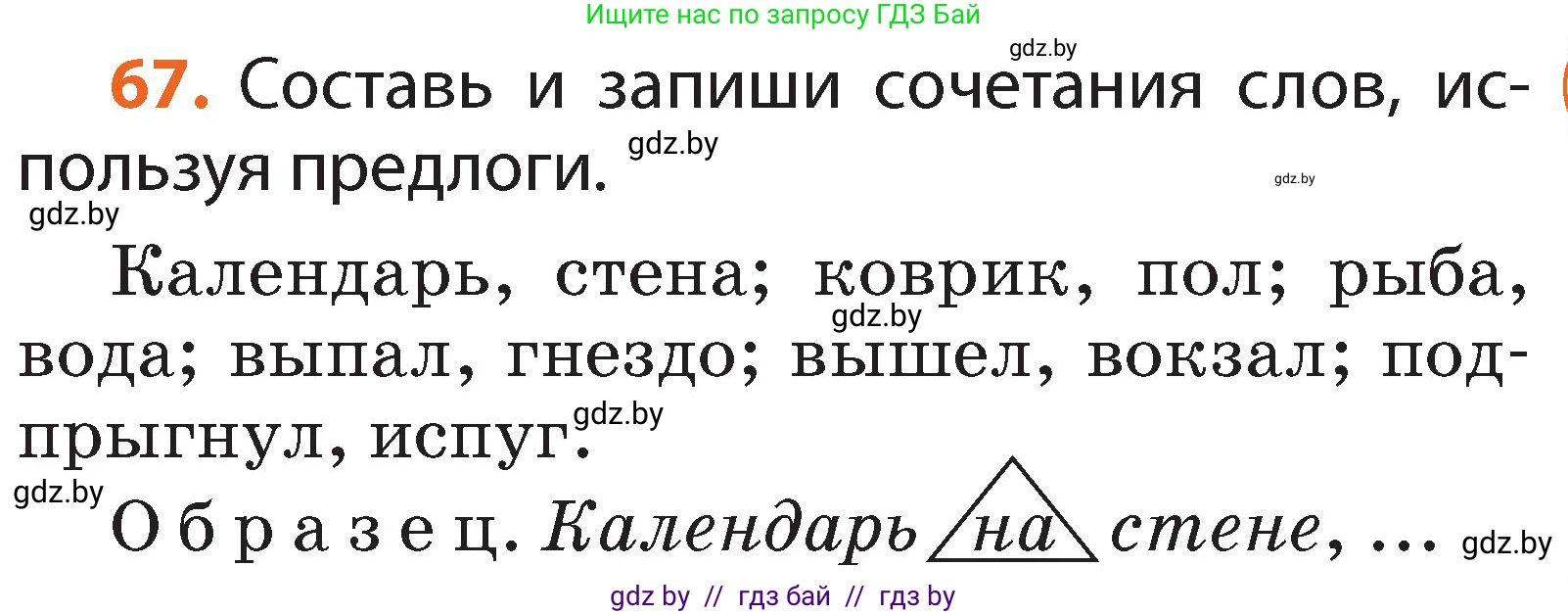 Ищите нас по запросу ГДЗ Бай

gdz.by

67. Составь и запиши сочетания слов, используя предлоги.

gdz.by

gdz.by

gdz.by

Календарь, стена; коврик, пол; рыба, вода; выпал, гнездо; вышел, вокзал; подпрыгнул, испуг.

gdz.by

gdz.by

gdz.by

Образец. Календарь на стене, ...

gdz.by

gdz by // гдз бай // гдз by